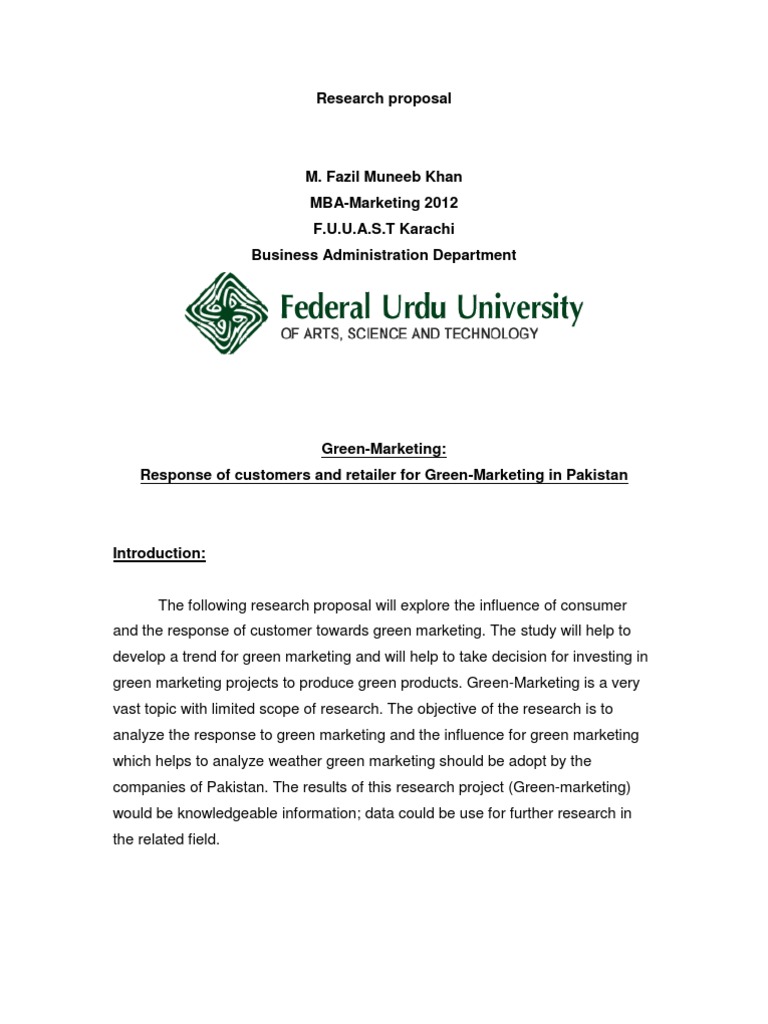 Research proposal

M. Fazil Muneeb Khan
MBA-Marketing 2012
F.U.U.A.S.T Karachi
Business Administration Department

Federal Urdu University
OF ARTS, SCIENCE AND TECHNOLOGY

Green-Marketing:
Response of customers and retailer for Green-Marketing in Pakistan

Introduction:

The following research proposal will explore the influence of consumer and the response of customer towards green marketing. The study will help to develop a trend for green marketing and will help to take decision for investing in green marketing projects to produce green products. Green-Marketing is a very vast topic with limited scope of research. The objective of the research is to analyze the response to green marketing and the influence for green marketing which helps to analyze weather green marketing should be adopt by the companies of Pakistan. The results of this research project (Green-marketing) would be knowledgeable information; data could be use for further research in the related field.